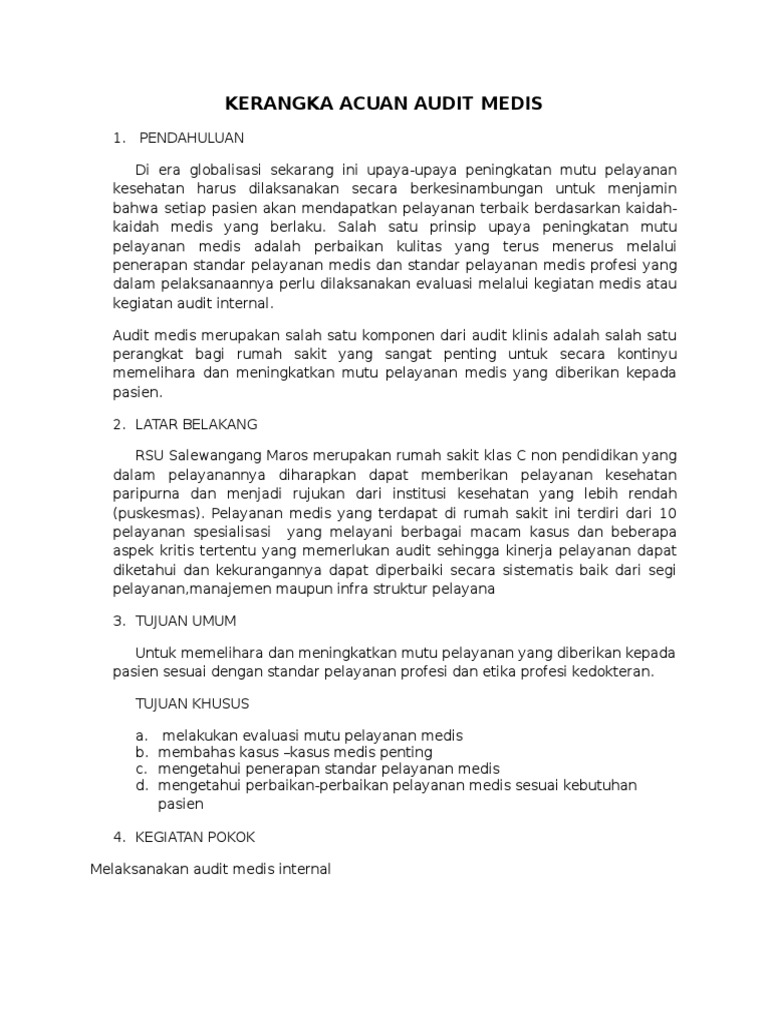 KERANGKA ACUAN AUDIT MEDIS

1. PENDAHULUAN

Di era globalisasi sekarang ini upaya-upaya peningkatan mutu pelayanan kesehatan harus dilaksanakan secara berkesinambungan untuk menjamin bahwa setiap pasien akan mendapatkan pelayanan terbaik berdasarkan kaidah-kaidah medis yang berlaku. Salah satu prinsip upaya peningkatan mutu pelayanan medis adalah perbaikan kulitas yang terus menerus melalui penerapan standar pelayanan medis dan standar pelayanan medis profesi yang dalam pelaksanaannya perlu dilaksanakan evaluasi melalui kegiatan medis atau kegiatan audit internal.

Audit medis merupakan salah satu komponen dari audit klinis adalah salah satu perangkat bagi rumah sakit yang sangat penting untuk secara kontinyu memelihara dan meningkatkan mutu pelayanan medis yang diberikan kepada pasien.

2. LATAR BELAKANG

RSU Salewangang Maros merupakan rumah sakit klas C non pendidikan yang dalam pelayanannya diharapkan dapat memberikan pelayanan kesehatan paripurna dan menjadi rujukan dari institusi kesehatan yang lebih rendah (puskesmas). Pelayanan medis yang terdapat di rumah sakit ini terdiri dari 10 pelayanan spesialisasi yang melayani berbagai macam kasus dan beberapa aspek kritis tertentu yang memerlukan audit sehingga kinerja pelayanan dapat diketahui dan kekurangannya dapat diperbaiki secara sistematis baik dari segi pelayanan,manajemen maupun infra struktur pelayana

3. TUJUAN UMUM

Untuk memelihara dan meningkatkan mutu pelayanan yang diberikan kepada pasien sesuai dengan standar pelayanan profesi dan etika profesi kedokteran.

TUJUAN KHUSUS

a. melakukan evaluasi mutu pelayanan medis
b. membahas kasus –kasus medis penting
c. mengetahui penerapan standar pelayanan medis
d. mengetahui perbaikan-perbaikan pelayanan medis sesuai kebutuhan pasien

4. KEGIATAN POKOK

Melaksanakan audit medis internal